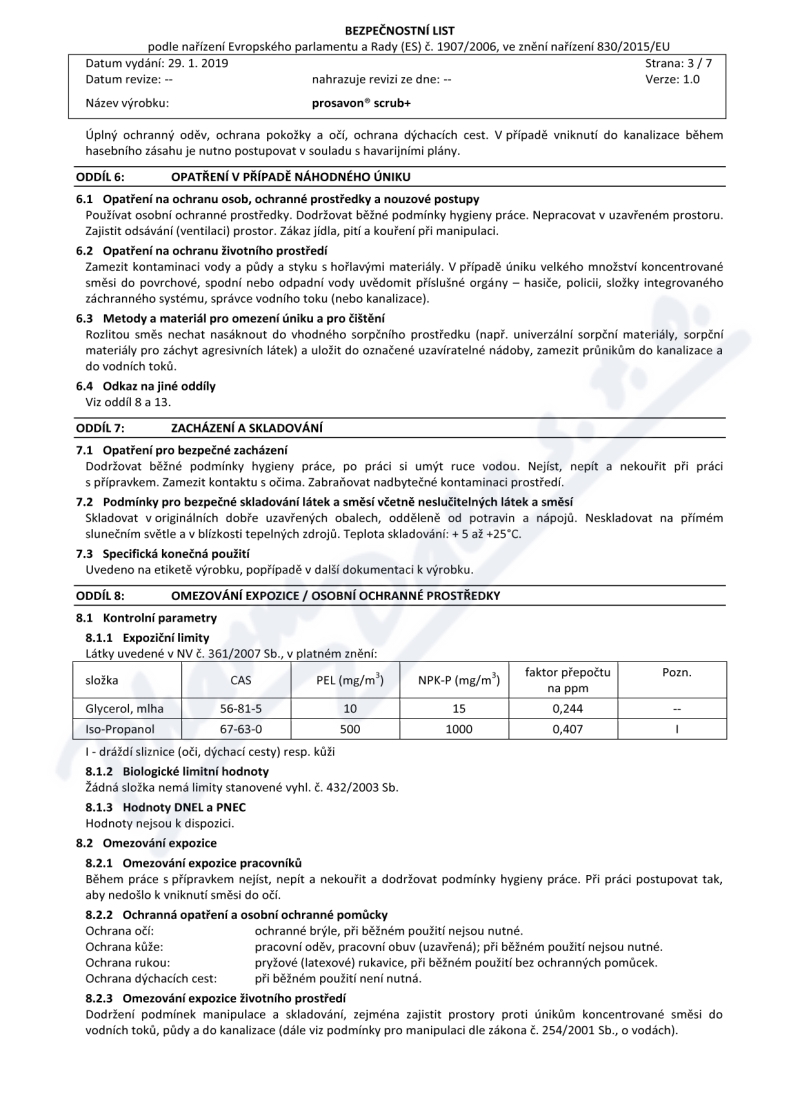 BEZPEČNOSTNÍ LIST
podle nařízení Evropského parlamentu a Rady (ES) č. 1907/2006, ve znění nařízení 830/2015/EU

Datum vydání: 29. 1. 2019 Strana: 3 / 7
Datum revize: -- nahrazuje revizi ze dne: -- Verze: 1.0
Název výrobku: prosavon® scrub+

Úplný ochranný oděv, ochrana pokožky a očí, ochrana dýchacích cest. V případě vniknutí do kanalizace během hasebního zásahu je nutno postupovat v souladu s havarijními plány.

ODDÍL 6: OPATŘENÍ V PŘÍPADĚ NÁHODNÉHO ÚNIKU

6.1 Opatření na ochranu osob, ochranné prostředky a nouzové postupy
Používat osobní ochranné prostředky. Dodržovat běžné podmínky hygieny práce. Nepracovat v uzavřeném prostoru. Zajistit odsávání (ventilaci) prostor. Zákaz jídla, pití a kouření při manipulaci.

6.2 Opatření na ochranu životního prostředí
Zamezit kontaminaci vody a půdy a styku s hořlavými materiály. V případě úniku velkého množství koncentrované směsi do povrchové, spodní nebo odpadní vody uvědomit příslušné orgány – hasiče, policii, složky integrovaného záchranného systému, správce vodního toku (nebo kanalizace).

6.3 Metody a materiál pro omezení úniku a pro čištění
Rozlitou směs nechat nasáknout do vhodného sorpčního prostředku (např. univerzální sorpční materiály, sorpční materiály pro záchyt agresivních látek) a uložit do označené uzavíratelné nádoby, zamezit průnikům do kanalizace a do vodních toků.

6.4 Odkaz na jiné oddíly
Viz oddíl 8 a 13.

ODDÍL 7: ZACHÁZENÍ A SKLADOVÁNÍ

7.1 Opatření pro bezpečné zacházení
Dodržovat běžné podmínky hygieny práce, po práci si umýt ruce vodou. Nejíst, nepít a nekouřit při práci s přípravkem. Zamezit kontaktu s očima. Zabraňovat nadbytečné kontaminaci prostředí.

7.2 Podmínky pro bezpečné skladování látek a směsí včetně neslučitelných látek a směsí
Skladovat v originálních dobře uzavřených obalech, odděleně od potravin a nápojů. Neskladovat na přímém slunečním světle a v blízkosti tepelných zdrojů. Teplota skladování: + 5 až +25°C.

7.3 Specifická konečná použití
Uvedeno na etiketě výrobku, popřípadě v další dokumentaci k výrobku.

ODDÍL 8: OMEZOVÁNÍ EXPOZICE / OSOBNÍ OCHRANNÉ PROSTŘEDKY

8.1 Kontrolní parametry
8.1.1 Expoziční limity
Látky uvedené v NV č. 361/2007 Sb., v platném znění:

| složka | CAS | PEL (mg/m$^3$) | NPK-P (mg/m$^3$) | faktor přepočtu na ppm | Pozn. |
|---|---|---|---|---|---|
| Glycerol, mlha | 56-81-5 | 10 | 15 | 0,244 | -- |
| Iso-Propanol | 67-63-0 | 500 | 1000 | 0,407 | I |

I - dráždí sliznice (oči, dýchací cesty) resp. kůži

8.1.2 Biologické limitní hodnoty
Žádná složka nemá limity stanovené vyhl. č. 432/2003 Sb.

8.1.3 Hodnoty DNEL a PNEC
Hodnoty nejsou k dispozici.

8.2 Omezování expozice
8.2.1 Omezování expozice pracovníků
Během práce s přípravkem nejíst, nepít a nekouřit a dodržovat podmínky hygieny práce. Při práci postupovat tak, aby nedošlo k vniknutí směsi do očí.

8.2.2 Ochranná opatření a osobní ochranné pomůcky
Ochrana očí: ochranné brýle, při běžném použití nejsou nutné.
Ochrana kůže: pracovní oděv, pracovní obuv (uzavřená); při běžném použití nejsou nutné.
Ochrana rukou: pryžové (latexové) rukavice, při běžném použití bez ochranných pomůcek.
Ochrana dýchacích cest: při běžném použití není nutná.

8.2.3 Omezování expozice životního prostředí
Dodržení podmínek manipulace a skladování, zejména zajistit prostory proti únikům koncentrované směsi do vodních toků, půdy a do kanalizace (dále viz podmínky pro manipulaci dle zákona č. 254/2001 Sb., o vodách).